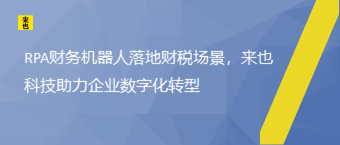 来也

RPA财务机器人落地财税场景，来也科技助力企业数字化转型